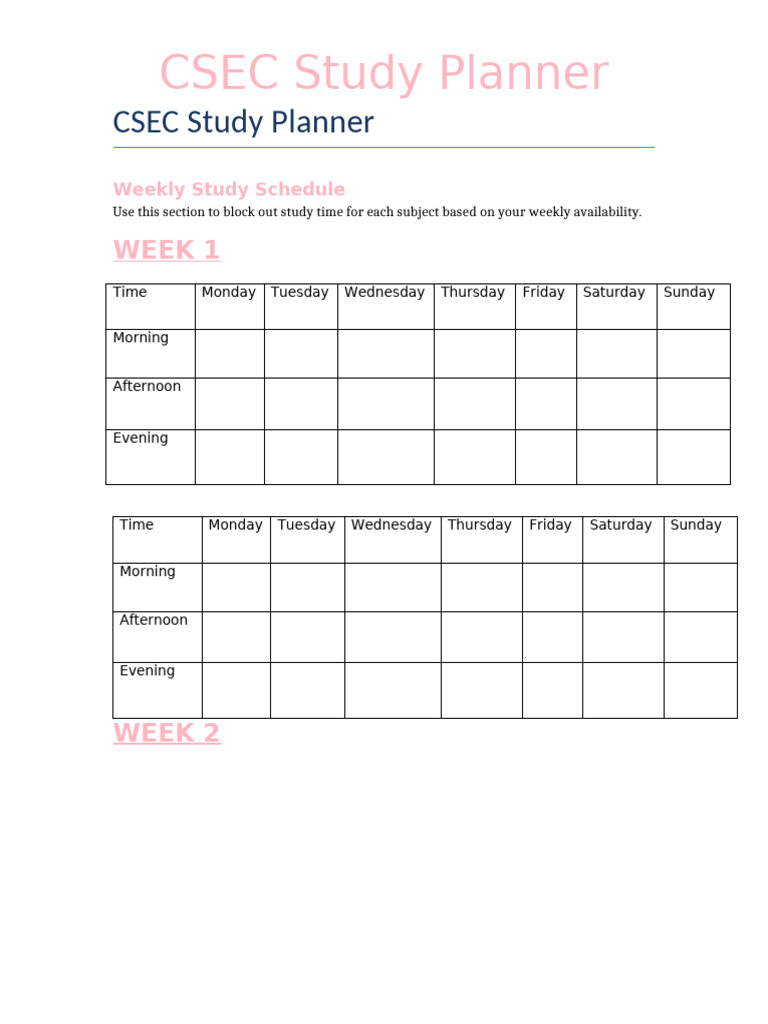 CSEC Study Planner

CSEC Study Planner

Weekly Study Schedule

Use this section to block out study time for each subject based on your weekly availability.

WEEK 1

| Time | Monday | Tuesday | Wednesday | Thursday | Friday | Saturday | Sunday |
|---|---|---|---|---|---|---|---|
| Morning | | | | | | | |
| Afternoon | | | | | | | |
| Evening | | | | | | | |

| Time | Monday | Tuesday | Wednesday | Thursday | Friday | Saturday | Sunday |
|---|---|---|---|---|---|---|---|
| Morning | | | | | | | |
| Afternoon | | | | | | | |
| Evening | | | | | | | |

WEEK 2